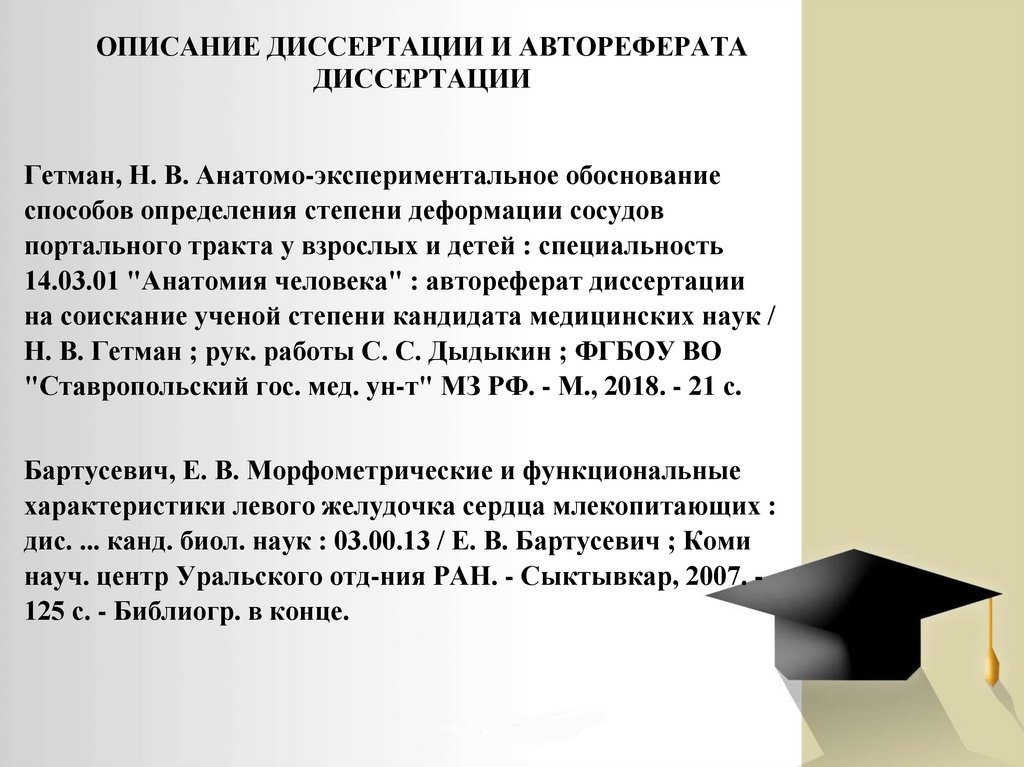 ОПИСАНИЕ ДИССЕРТАЦИИ И АВТОРЕФЕРАТА ДИССЕРТАЦИИ

Гетман, Н. В. Анатомо-экспериментальное обоснование способов определения степени деформации сосудов портального тракта у взрослых и детей : специальность 14.03.01 "Анатомия человека" : автореферат диссертации на соискание ученой степени кандидата медицинских наук / Н. В. Гетман ; рук. работы С. С. Дыдыкин ; ФГБОУ ВО "Ставропольский гос. мед. ун-т" МЗ РФ. - М., 2018. - 21 с.

Бартусевич, Е. В. Морфометрические и функциональные характеристики левого желудочка сердца млекопитающих : дис. ... канд. биол. наук : 03.00.13 / Е. В. Бартусевич ; Коми науч. центр Уральского отд-ния РАН. - Сыктывкар, 2007. - 125 с. - Библиогр. в конце.